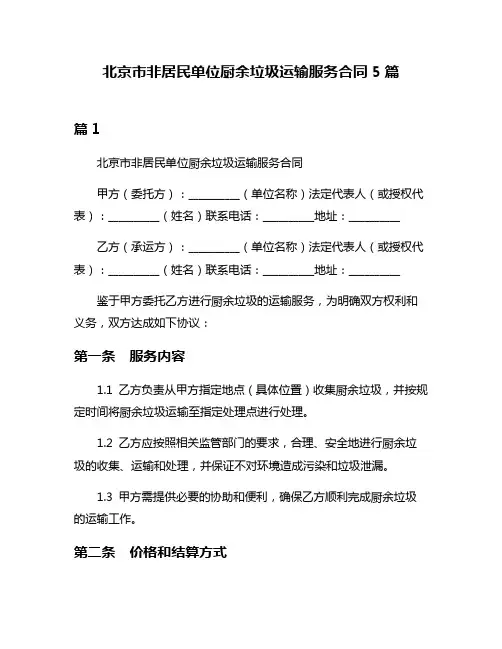 北京市非居民单位厨余垃圾运输服务合同 5 篇

篇 1

北京市非居民单位厨余垃圾运输服务合同

甲方（委托方）：__________（单位名称）法定代表人（或授权代表）：__________（姓名）联系电话：__________地址：__________

乙方（承运方）：__________（单位名称）法定代表人（或授权代表）：__________（姓名）联系电话：__________地址：__________

鉴于甲方委托乙方进行厨余垃圾的运输服务，为明确双方权利和义务，双方达成如下协议：

第一条 服务内容

1.1 乙方负责从甲方指定地点（具体位置）收集厨余垃圾，并按规定时间将厨余垃圾运输至指定处理点进行处理。

1.2 乙方应按照相关监管部门的要求，合理、安全地进行厨余垃圾的收集、运输和处理，并保证不对环境造成污染和垃圾泄漏。

1.3 甲方需提供必要的协助和便利，确保乙方顺利完成厨余垃圾的运输工作。

第二条 价格和结算方式